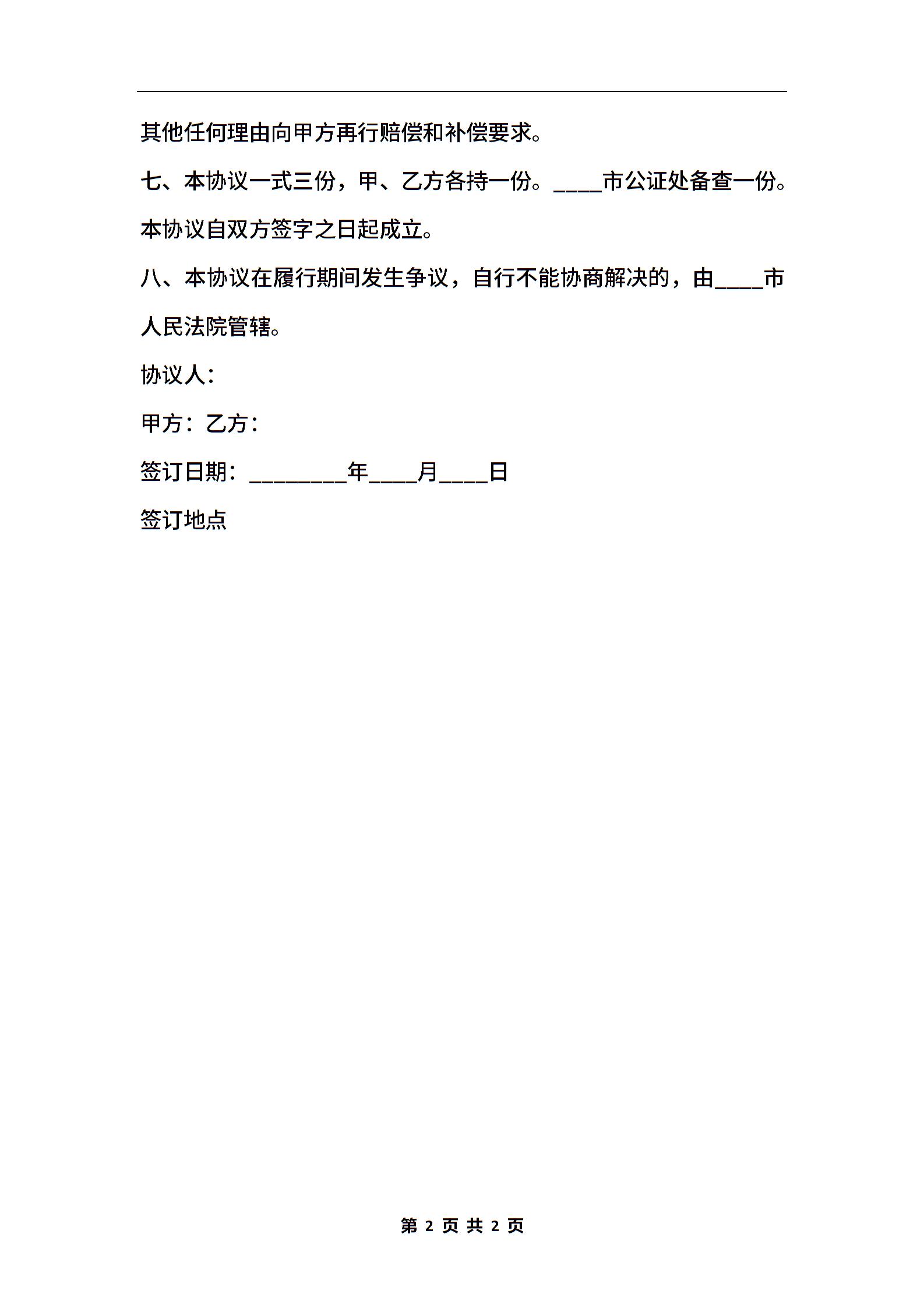 其他任何理由向甲方再行赔偿和补偿要求。

七、本协议一式三份，甲、乙方各持一份。____市公证处备查一份。本协议自双方签字之日起成立。

八、本协议在履行期间发生争议，自行不能协商解决的，由____市人民法院管辖。

协议人：

甲方：乙方：

签订日期：________年____月____日

签订地点

第 2 页 共 2 页